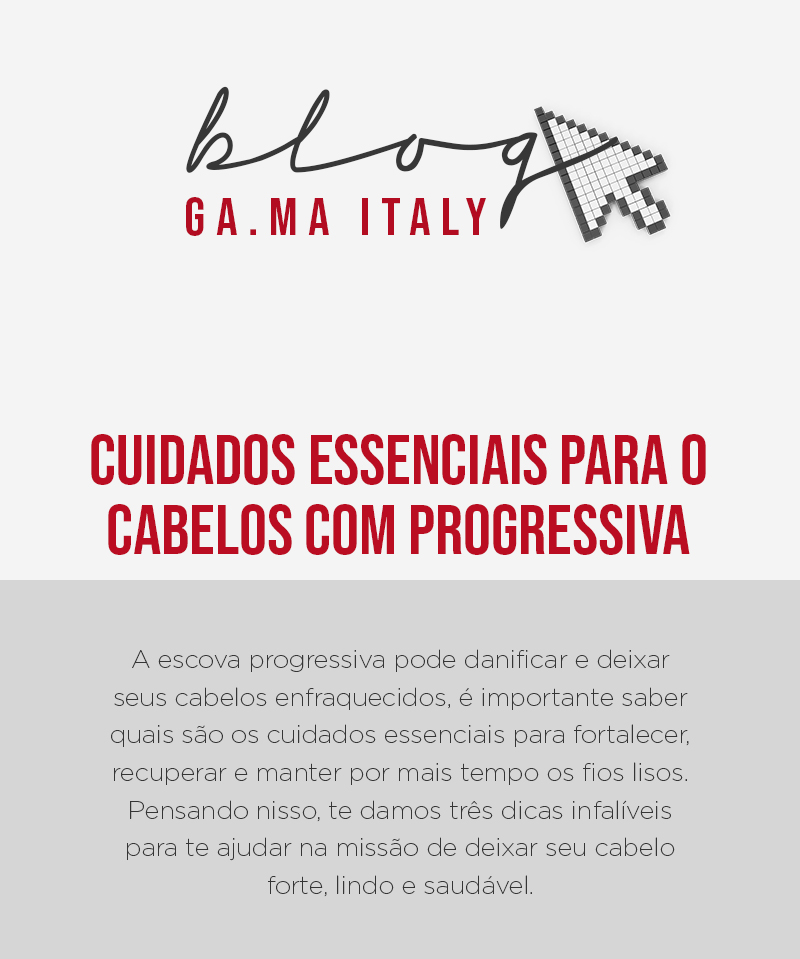 blog
GA.MA ITALY

CUIDADOS ESSENCIAIS PARA O CABELOS COM PROGRESSIVA

A escova progressiva pode danificar e deixar seus cabelos enfraquecidos, é importante saber quais são os cuidados essenciais para fortalecer, recuperar e manter por mais tempo os fios lisos. Pensando nisso, te damos três dicas infalíveis para te ajudar na missão de deixar seu cabelo forte, lindo e saudável.